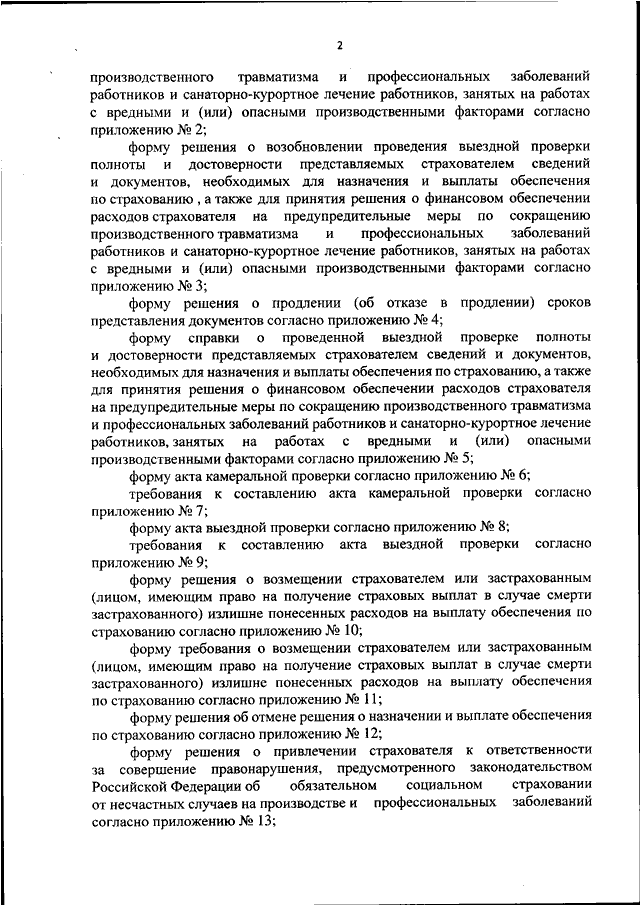 2

производственного травматизма и профессиональных заболеваний работников и санаторно-курортное лечение работников, занятых на работах с вредными и (или) опасными производственными факторами согласно приложению № 2;

форму решения о возобновлении проведения выездной проверки полноты и достоверности представляемых страхователем сведений и документов, необходимых для назначения и выплаты обеспечения по страхованию , а также для принятия решения о финансовом обеспечении расходов страхователя на предупредительные меры по сокращению производственного травматизма и профессиональных заболеваний работников и санаторно-курортное лечение работников, занятых на работах с вредными и (или) опасными производственными факторами согласно приложению № 3;

форму решения о продлении (об отказе в продлении) сроков представления документов согласно приложению № 4;

форму справки о проведенной выездной проверке полноты и достоверности представляемых страхователем сведений и документов, необходимых для назначения и выплаты обеспечения по страхованию, а также для принятия решения о финансовом обеспечении расходов страхователя на предупредительные меры по сокращению производственного травматизма и профессиональных заболеваний работников и санаторно-курортное лечение работников, занятых на работах с вредными и (или) опасными производственными факторами согласно приложению № 5;

форму акта камеральной проверки согласно приложению № 6;

требования к составлению акта камеральной проверки согласно приложению № 7;

форму акта выездной проверки согласно приложению № 8;

требования к составлению акта выездной проверки согласно приложению № 9;

форму решения о возмещении страхователем или застрахованным (лицом, имеющим право на получение страховых выплат в случае смерти застрахованного) излишне понесенных расходов на выплату обеспечения по страхованию согласно приложению № 10;

форму требования о возмещении страхователем или застрахованным (лицом, имеющим право на получение страховых выплат в случае смерти застрахованного) излишне понесенных расходов на выплату обеспечения по страхованию согласно приложению № 11;

форму решения об отмене решения о назначении и выплате обеспечения по страхованию согласно приложению № 12;

форму решения о привлечении страхователя к ответственности за совершение правонарушения, предусмотренного законодательством Российской Федерации об обязательном социальном страховании от несчастных случаев на производстве и профессиональных заболеваний согласно приложению № 13;